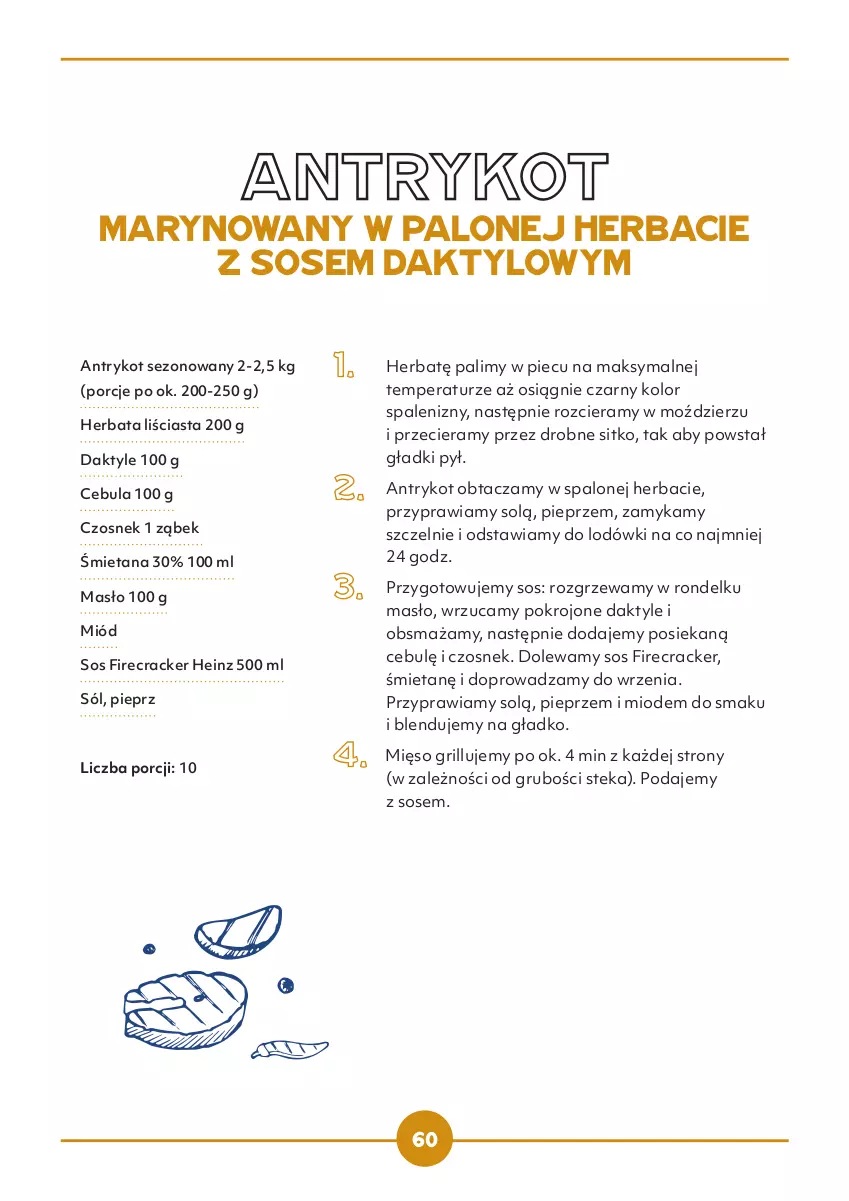 ANTRYKOT

MARYNOWANY W PALONEJ HERBACIE Z SOSEM DAKTYLOWYM

Antrykot sezonowany 2-2,5 kg (porcje po ok. 200-250 g)

Herbata liściasta 200 g

Daktyle 100 g

Cebula 100 g

Czosnek 1 ząbek

Śmietana 30% 100 ml

Masło 100 g

Miód

Sos Firecracker Heinz 500 ml

Sól, pieprz

Liczba porcji: 10

1. Herbatę palimy w piecu na maksymalnej temperaturze aż osiągnie czarny kolor spalenizny, następnie rozcieramy w moździerzu i przecieramy przez drobne sitko, tak aby powstał gładki pył.

2. Antrykot obtaczamy w spalonej herbacie, przyprawiamy solą, pieprzem, zamykamy szczelnie i odstawiamy do lodówki na co najmniej 24 godz.

3. Przygotowujemy sos: rozgrzewamy w rondelku masło, wrzucamy pokrojone daktyle i obsmażamy, następnie dodajemy posiekaną cebulę i czosnek. Dolewamy sos Firecracker, śmietanę i doprowadzamy do wrzenia. Przyprawiamy solą, pieprzem i miodem do smaku i blendujemy na gładko.

4. Mięso grillujemy po ok. 4 min z każdej strony (w zależności od grubości steka). Podajemy z sosem.

60